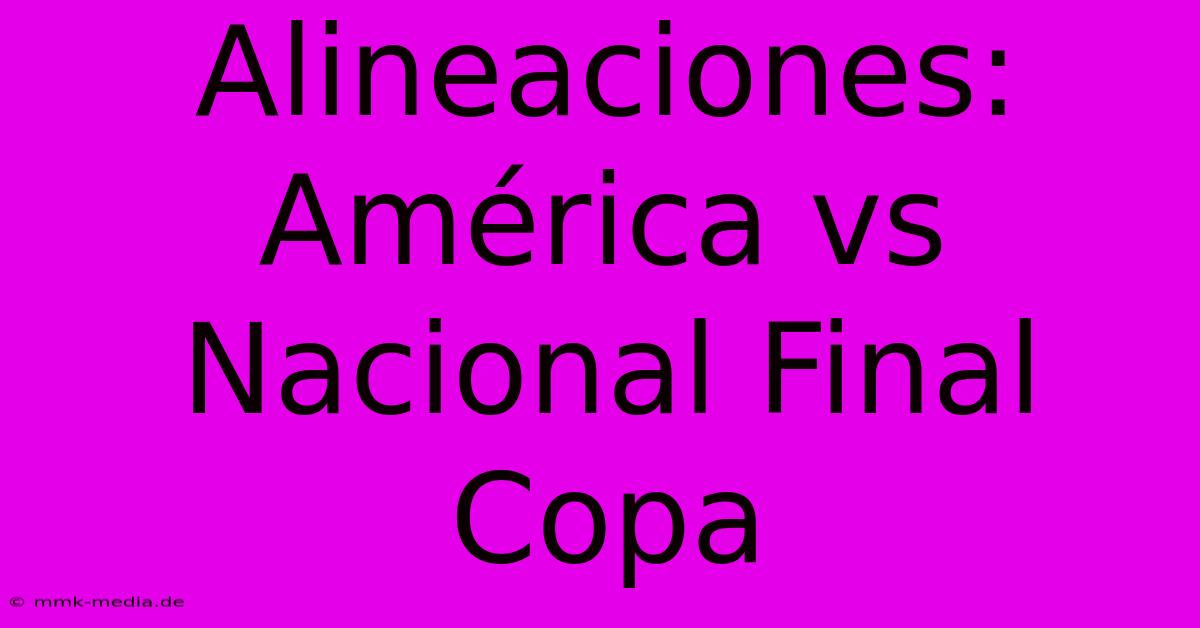 Alineaciones: América vs Nacional Final Copa

© mmk-media.de